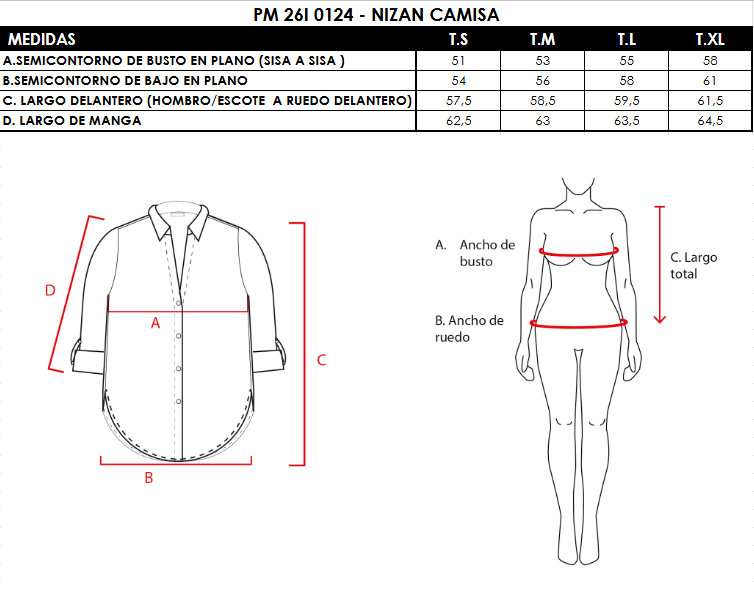 PM 26I 0124 - NIZAN CAMISA

| MEDIDAS | T.S | T.M | T.L | T.XL |
|---|---|---|---|---|
| A.SEMICONTORNO DE BUSTO EN PLANO (SISA A SISA ) | 51 | 53 | 55 | 58 |
| B.SEMICONTORNO DE BAJO EN PLANO | 54 | 56 | 58 | 61 |
| C. LARGO DELANTERO (HOMBRO/ESCOTE A RUEDO DELANTERO) | 57,5 | 58,5 | 59,5 | 61,5 |
| D. LARGO DE MANGA | 62,5 | 63 | 63,5 | 64,5 |

D

A

C

B

A. Ancho de busto

B. Ancho de ruedo

C. Largo total